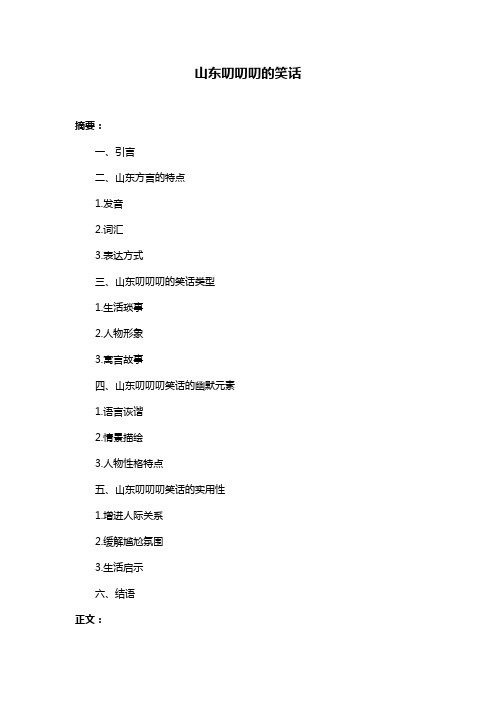 山东叨叨叨的笑话

摘要：

一、引言

二、山东方言的特点

1.发音

2.词汇

3.表达方式

三、山东叨叨叨的笑话类型

1.生活琐事

2.人物形象

3.寓言故事

四、山东叨叨叨笑话的幽默元素

1.语言诙谐

2.情景描绘

3.人物性格特点

五、山东叨叨叨笑话的实用性

1.增进人际关系

2.缓解尴尬氛围

3.生活启示

六、结语

正文：